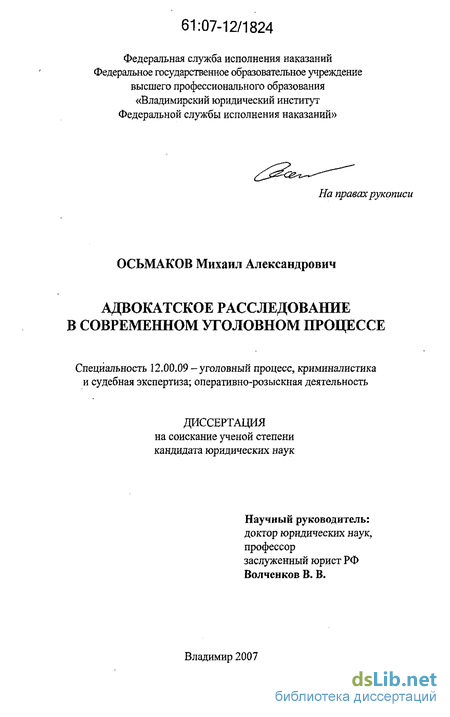 61:07-12/1824

Федеральная служба исполнения наказаний
Федеральное государственное образовательное учреждение
высшего профессионального образования
«Владимирский юридический институт
Федеральной службы исполнения наказаний»

На правах рукописи

ОСЬМАКОВ Михаил Александрович

АДВОКАТСКОЕ РАССЛЕДОВАНИЕ
В СОВРЕМЕННОМ УГОЛОВНОМ ПРОЦЕССЕ

Специальность 12.00.09 – уголовный процесс, криминалистика и судебная экспертиза; оперативно-розыскная деятельность

ДИССЕРТАЦИЯ
на соискание ученой степени
кандидата юридических наук

Научный руководитель:
доктор юридических наук,
профессор
заслуженный юрист РФ
Волченков В. В.

Владимир 2007

dsLib.net
библиотека диссертаций